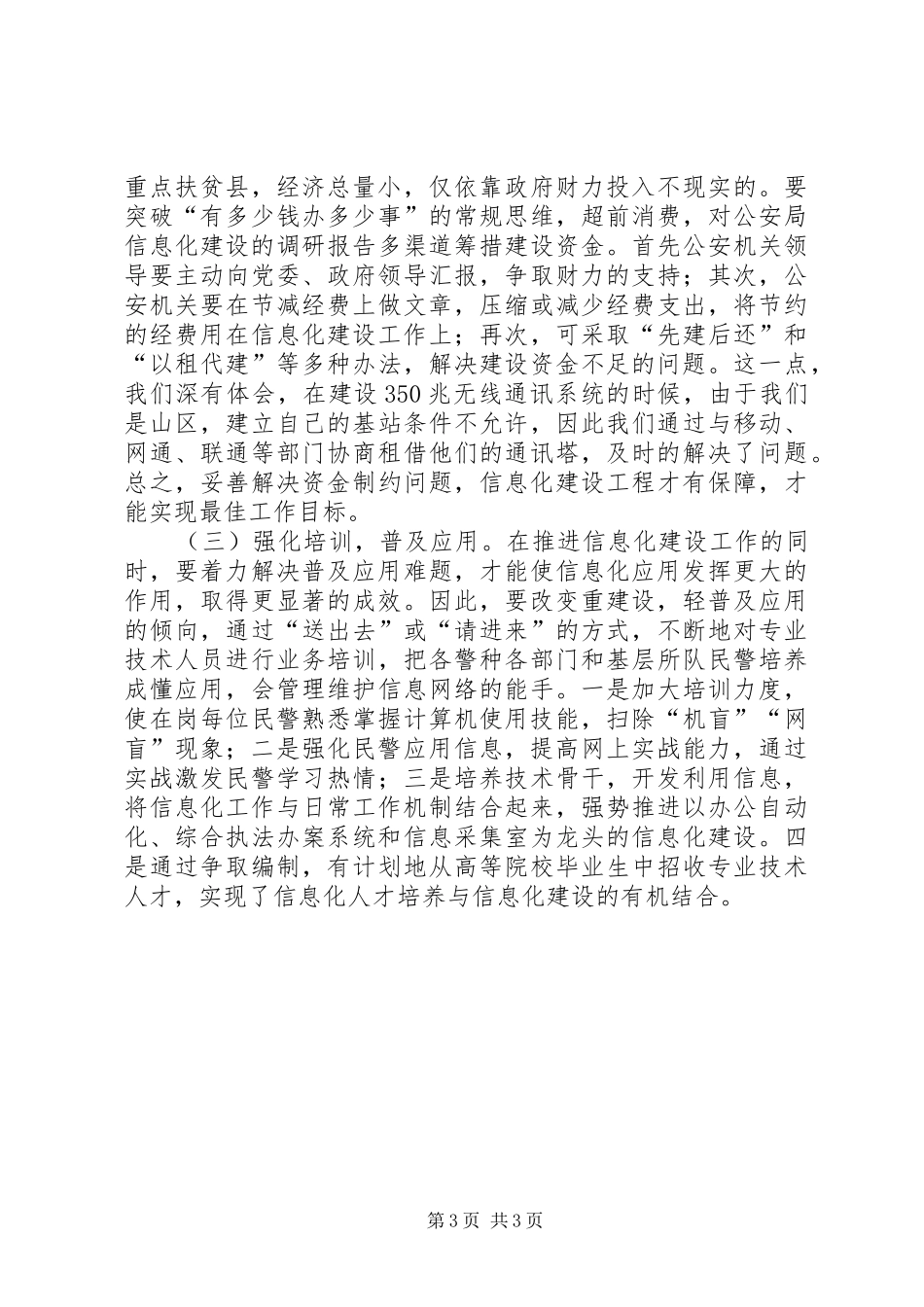 重点扶贫县，经济总量小，仅依靠政府财力投入不现实的。要突破“有多少钱办多少事”的常规思维，超前消费，对公安局信息化建设的调研报告多渠道筹措建设资金。首先公安机关领导要主动向党委、政府领导汇报，争取财力的支持；其次，公安机关要在节减经费上做文章，压缩或减少经费支出，将节约的经费用在信息化建设工作上；再次，可采取“先建后还”和“以租代建”等多种办法，解决建设资金不足的问题。这一点，我们深有体会，在建设350兆无线通讯系统的时候，由于我们是山区，建立自己的基站条件不允许，因此我们通过与移动、网通、联通等部门协商租借他们的通讯塔，及时的解决了问题。总之，妥善解决资金制约问题，信息化建设工程才有保障，才能实现最佳工作目标。

（三）强化培训，普及应用。在推进信息化建设工作的同时，要着力解决普及应用难题，才能使信息化应用发挥更大的作用，取得更显著的成效。因此，要改变重建设，轻普及应用的倾向，通过“送出去”或“请进来”的方式，不断地对专业技术人员进行业务培训，把各警种各部门和基层所队民警培养成懂应用，会管理维护信息网络的能手。一是加大培训力度，使在岗每位民警熟悉掌握计算机使用技能，扫除“机盲”“网盲”现象；二是强化民警应用信息，提高网上实战能力，通过实战激发民警学习热情；三是培养技术骨干，开发利用信息，将信息化工作与日常工作机制结合起来，强势推进以办公自动化、综合执法办案系统和信息采集室为龙头的信息化建设。四是通过争取编制，有计划地从高等院校毕业生中招收专业技术人才，实现了信息化人才培养与信息化建设的有机结合。

第3页 共3页